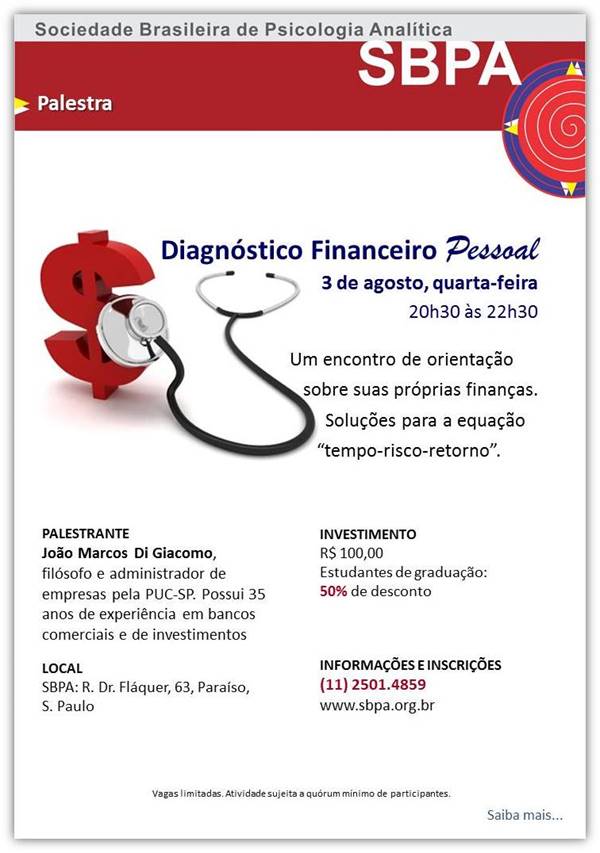 Sociedade Brasileira de Psicologia Analítica

SBPA

Palestra

Diagnóstico Financeiro Pessoal

3 de agosto, quarta-feira

20h30 às 22h30

Um encontro de orientação sobre suas próprias finanças. Soluções para a equação "tempo-risco-retorno".

PALESTRANTE
João Marcos Di Giacomo, filósofo e administrador de empresas pela PUC-SP. Possui 35 anos de experiência em bancos comerciais e de investimentos

LOCAL
SBPA: R. Dr. Fláquer, 63, Paraíso, S. Paulo

INVESTIMENTO
R$ 100,00
Estudantes de graduação: 50% de desconto

INFORMAÇÕES E INSCRIÇÕES
(11) 2501.4859
www.sbpa.org.br

Vagas limitadas. Atividade sujeita a quórum mínimo de participantes.

Saiba mais...